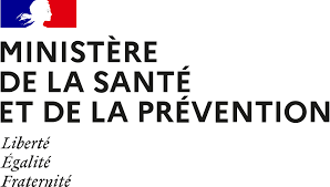 MINISTÈRE
DE LA SANTÉ
ET DE LA PRÉVENTION

Liberté
Égalité
Fraternité